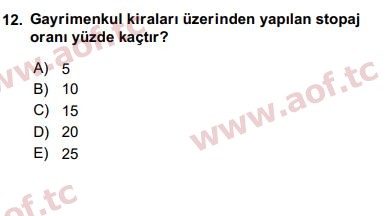 12. Gayrimenkul kiraları üzerinden yapılan stopaj oranı yüzde kaçtır?

A) 5
B) 10
C) 15
D) 20
E) 25

www.aof.tc
www.aof.tc
of.tc